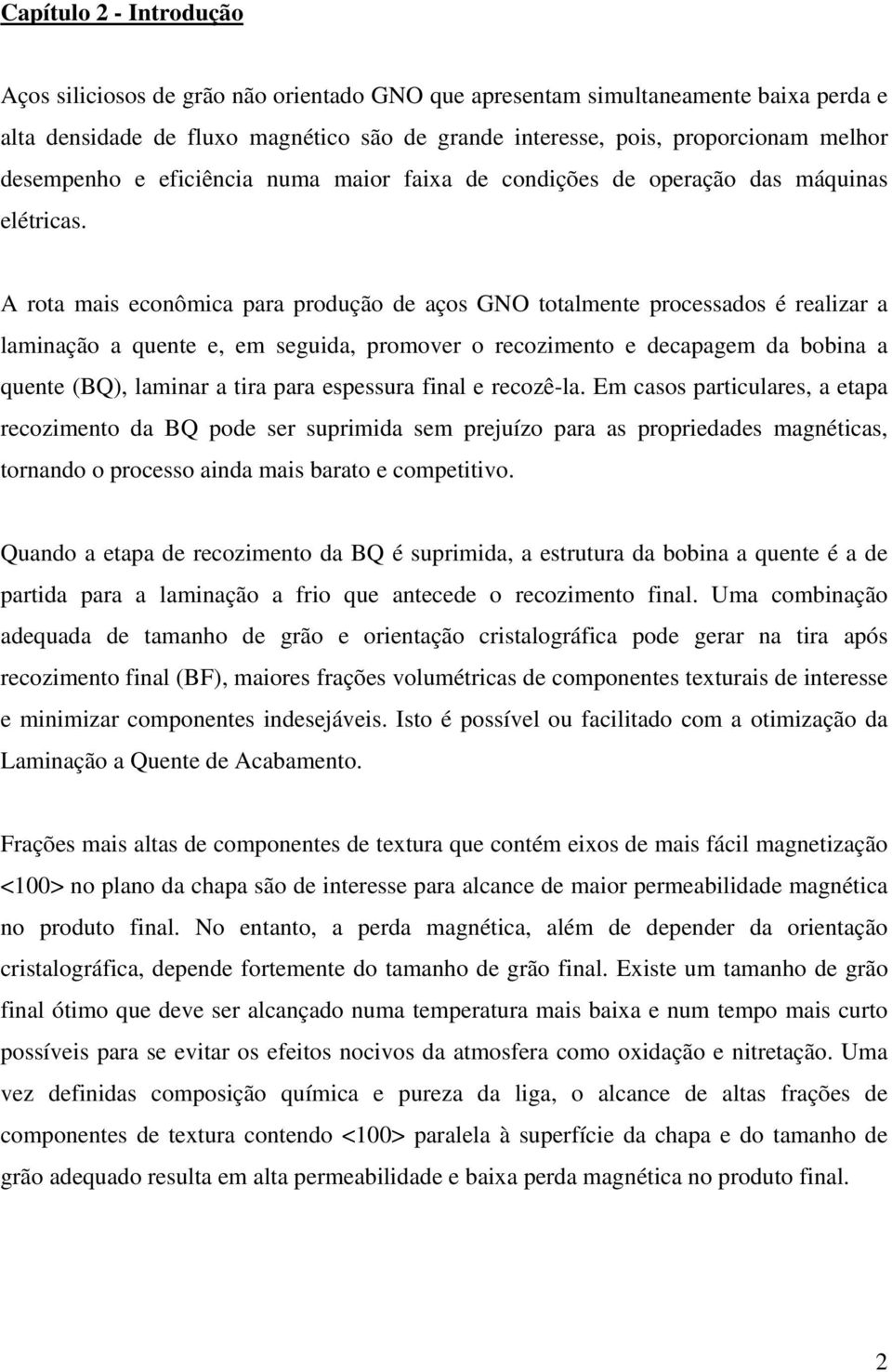 Capítulo 2 - Introdução

Aços siliciosos de grão não orientado GNO que apresentam simultaneamente baixa perda e alta densidade de fluxo magnético são de grande interesse, pois, proporcionam melhor desempenho e eficiência numa maior faixa de condições de operação das máquinas elétricas.

A rota mais econômica para produção de aços GNO totalmente processados é realizar a laminação a quente e, em seguida, promover o recozimento e decapagem da bobina a quente (BQ), laminar a tira para espessura final e recozê-la. Em casos particulares, a etapa recozimento da BQ pode ser suprimida sem prejuízo para as propriedades magnéticas, tornando o processo ainda mais barato e competitivo.

Quando a etapa de recozimento da BQ é suprimida, a estrutura da bobina a quente é a de partida para a laminação a frio que antecede o recozimento final. Uma combinação adequada de tamanho de grão e orientação cristalográfica pode gerar na tira após recozimento final (BF), maiores frações volumétricas de componentes texturais de interesse e minimizar componentes indesejáveis. Isto é possível ou facilitado com a otimização da Laminação a Quente de Acabamento.

Frações mais altas de componentes de textura que contém eixos de mais fácil magnetização <100> no plano da chapa são de interesse para alcance de maior permeabilidade magnética no produto final. No entanto, a perda magnética, além de depender da orientação cristalográfica, depende fortemente do tamanho de grão final. Existe um tamanho de grão final ótimo que deve ser alcançado numa temperatura mais baixa e num tempo mais curto possíveis para se evitar os efeitos nocivos da atmosfera como oxidação e nitretação. Uma vez definidas composição química e pureza da liga, o alcance de altas frações de componentes de textura contendo <100> paralela à superfície da chapa e do tamanho de grão adequado resulta em alta permeabilidade e baixa perda magnética no produto final.

2